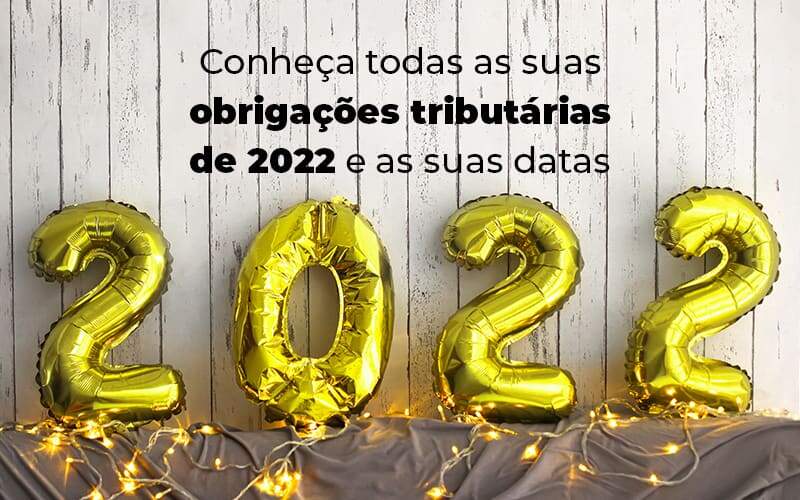 Conheça todas as suas obrigações tributárias de 2022 e as suas datas

2022